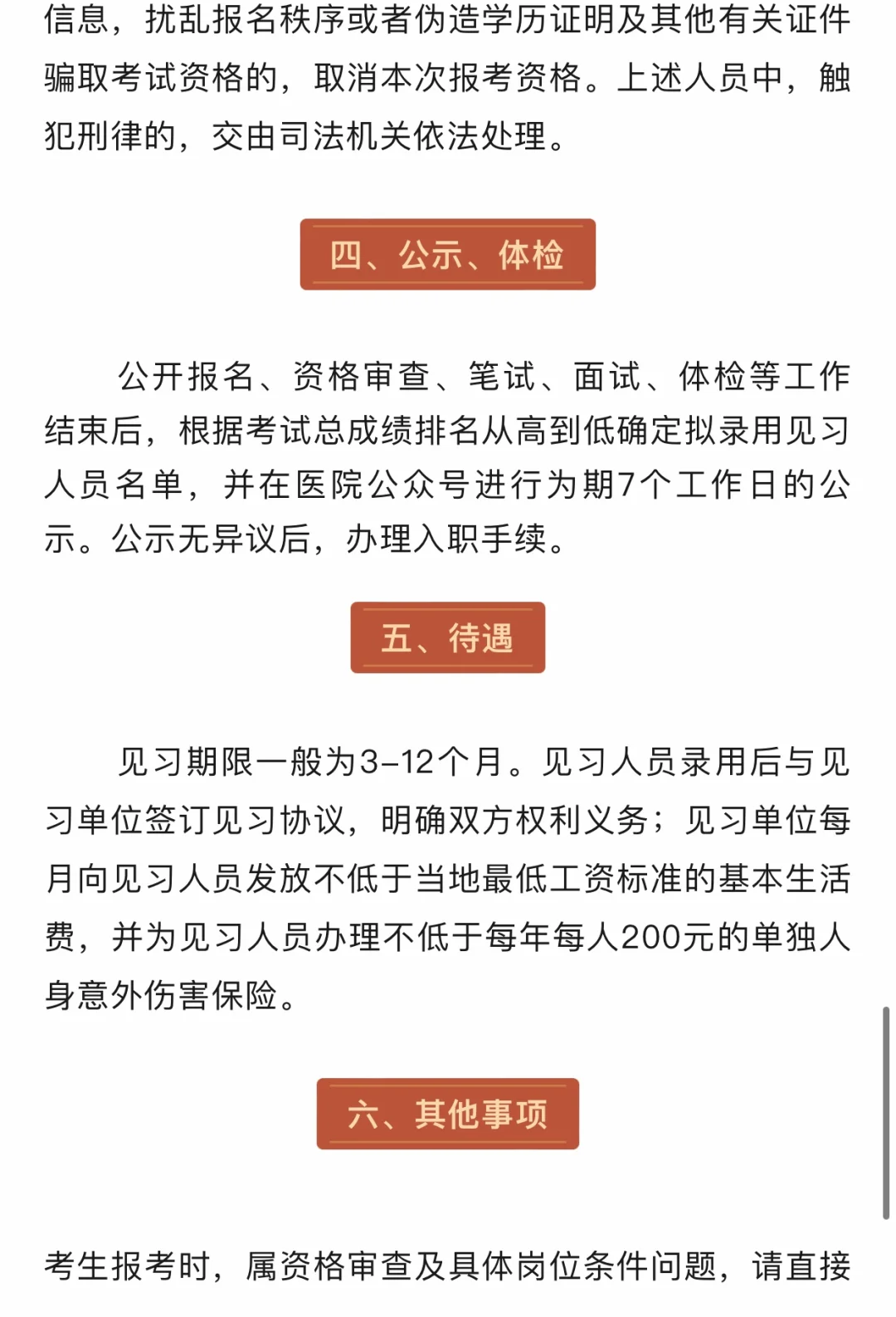 信息，扰乱报名秩序或者伪造学历证明及其他有关证件骗取考试资格的，取消本次报考资格。上述人员中，触犯刑律的，交由司法机关依法处理。

四、公示、体检

公开报名、资格审查、笔试、面试、体检等工作结束后，根据考试总成绩排名从高到低确定拟录用见习人员名单，并在医院公众号进行为期7个工作日的公示。公示无异议后，办理入职手续。

五、待遇

见习期限一般为3-12个月。见习人员录用后与见习单位签订见习协议，明确双方权利义务；见习单位每月向见习人员发放不低于当地最低工资标准的基本生活费，并为见习人员办理不低于每年每人200元的单独人身意外伤害保险。

六、其他事项

考生报考时，属资格审查及具体岗位条件问题，请直接